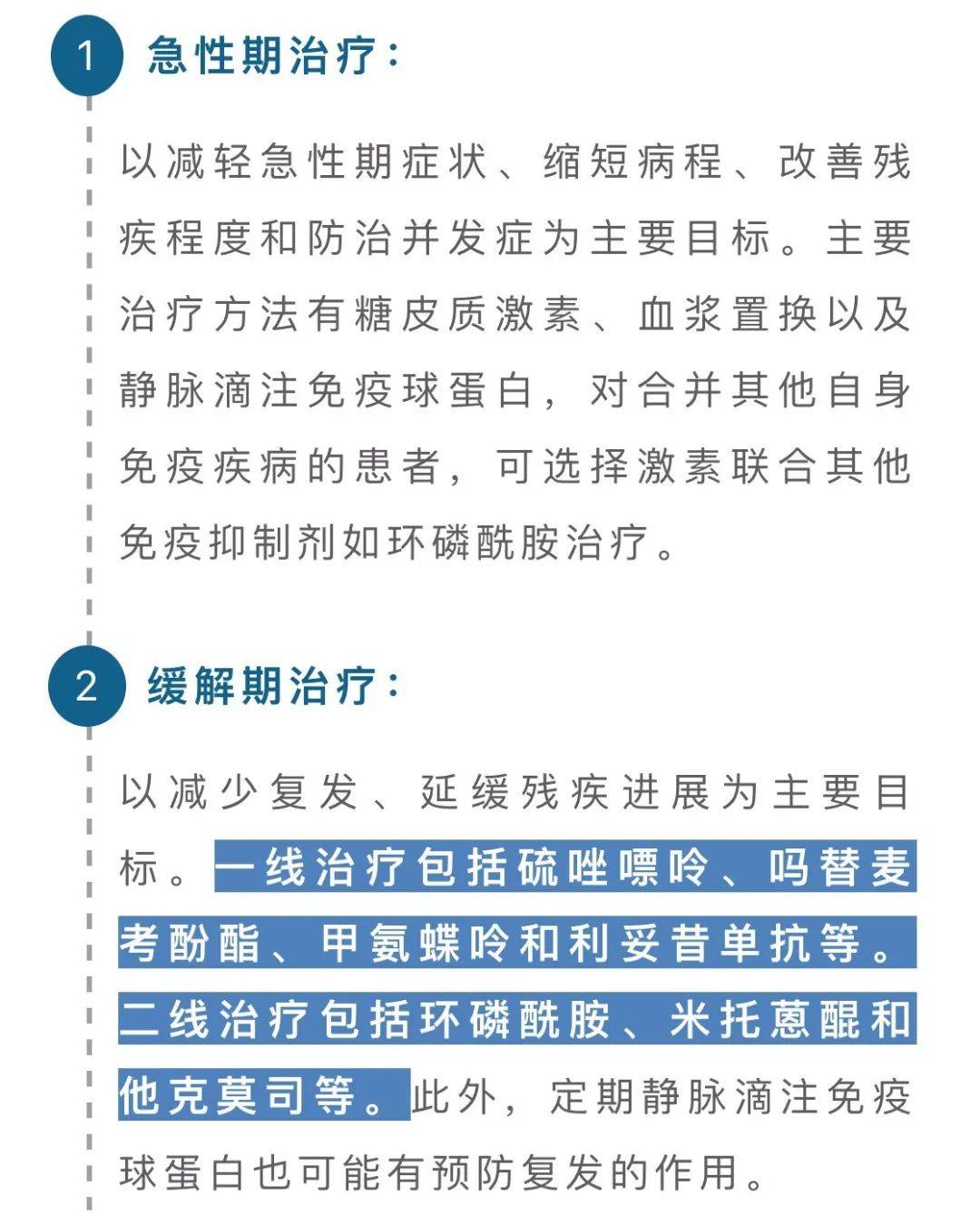 1 急性期治疗：

以减轻急性期症状、缩短病程、改善残疾程度和防治并发症为主要目标。主要治疗方法有糖皮质激素、血浆置换以及静脉滴注免疫球蛋白，对合并其他自身免疫疾病的患者，可选择激素联合其他免疫抑制剂如环磷酰胺治疗。

2 缓解期治疗：

以减少复发、延缓残疾进展为主要目标。一线治疗包括硫唑嘌呤、吗替麦考酚酯、甲氨蝶呤和利妥昔单抗等。二线治疗包括环磷酰胺、米托蒽醌和他克莫司等。此外，定期静脉滴注免疫球蛋白也可能有预防复发的作用。